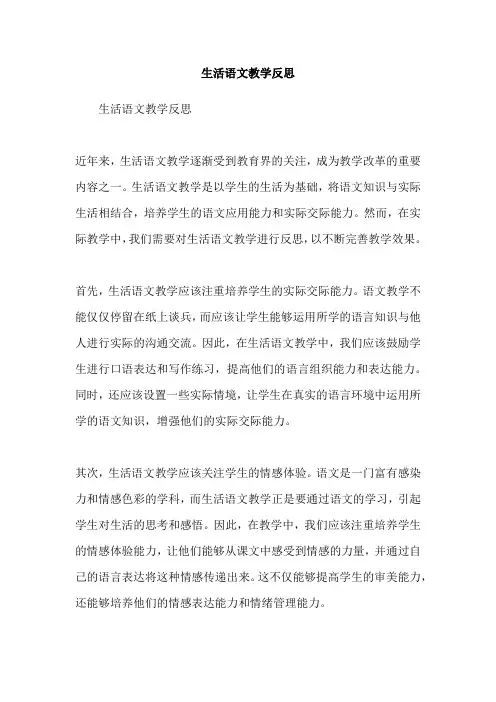 生活语文教学反思

生活语文教学反思

近年来，生活语文教学逐渐受到教育界的关注，成为教学改革的重要内容之一。生活语文教学是以学生的生活为基础，将语文知识与实际生活相结合，培养学生的语文应用能力和实际交际能力。然而，在实际教学中，我们需要对生活语文教学进行反思，以不断完善教学效果。

首先，生活语文教学应该注重培养学生的实际交际能力。语文教学不能仅仅停留在纸上谈兵，而应该让学生能够运用所学的语言知识与他人进行实际的沟通交流。因此，在生活语文教学中，我们应该鼓励学生进行口语表达和写作练习，提高他们的语言组织能力和表达能力。同时，还应该设置一些实际情境，让学生在真实的语言环境中运用所学的语文知识，增强他们的实际交际能力。

其次，生活语文教学应该关注学生的情感体验。语文是一门富有感染力和情感色彩的学科，而生活语文教学正是要通过语文的学习，引起学生对生活的思考和感悟。因此，在教学中，我们应该注重培养学生的情感体验能力，让他们能够从课文中感受到情感的力量，并通过自己的语言表达将这种情感传递出来。这不仅能够提高学生的审美能力，还能够培养他们的情感表达能力和情绪管理能力。